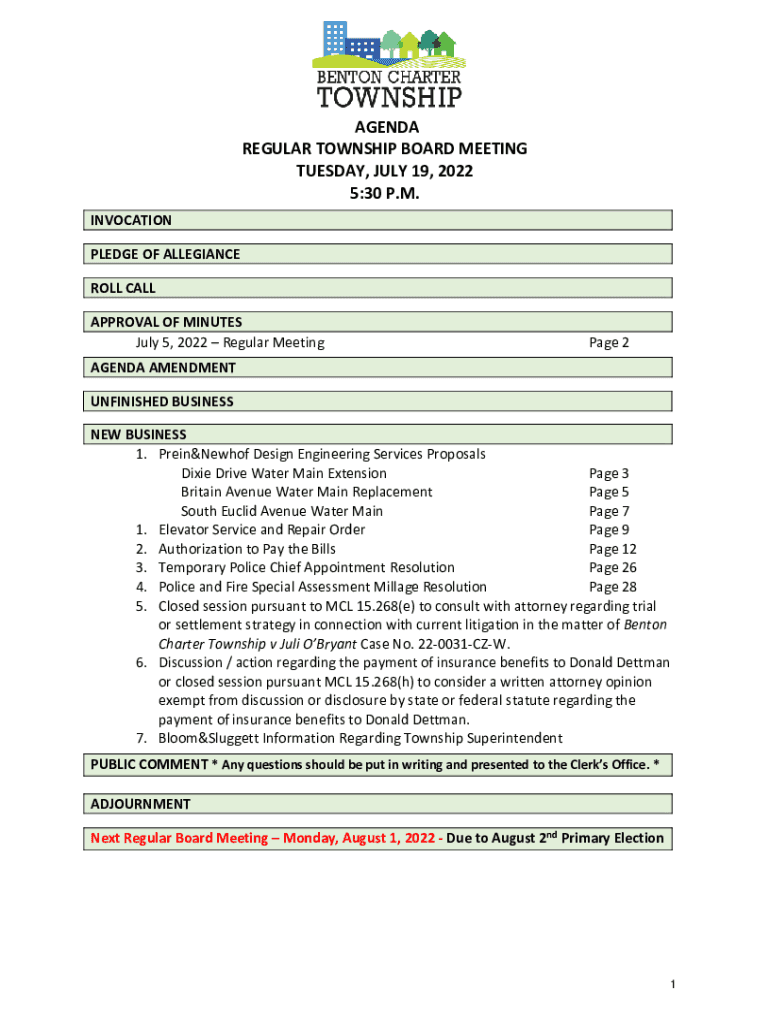 BENTON CHARTER
TOWNSHIP

AGENDA
REGULAR TOWNSHIP BOARD MEETING
TUESDAY, JULY 19, 2022
5:30 P.M.

INVOCATION

PLEDGE OF ALLEGIANCE

ROLL CALL

APPROVAL OF MINUTES
July 5, 2022 – Regular Meeting Page 2

AGENDA AMENDMENT

UNFINISHED BUSINESS

NEW BUSINESS
1. Prein&Newhof Design Engineering Services Proposals
Dixie Drive Water Main Extension Page 3
Britain Avenue Water Main Replacement Page 5
South Euclid Avenue Water Main Page 7
1. Elevator Service and Repair Order Page 9
2. Authorization to Pay the Bills Page 12
3. Temporary Police Chief Appointment Resolution Page 26
4. Police and Fire Special Assessment Millage Resolution Page 28
5. Closed session pursuant to MCL 15.268(e) to consult with attorney regarding trial or settlement strategy in connection with current litigation in the matter of Benton Charter Township v Juli O'Bryant Case No. 22-0031-CZ-W.
6. Discussion / action regarding the payment of insurance benefits to Donald Dettman or closed session pursuant MCL 15.268(h) to consider a written attorney opinion exempt from discussion or disclosure by state or federal statute regarding the payment of insurance benefits to Donald Dettman.
7. Bloom&Sluggett Information Regarding Township Superintendent

PUBLIC COMMENT * Any questions should be put in writing and presented to the Clerk's Office. *

ADJOURNMENT

Next Regular Board Meeting – Monday, August 1, 2022 - Due to August 2$^{nd}$ Primary Election

1